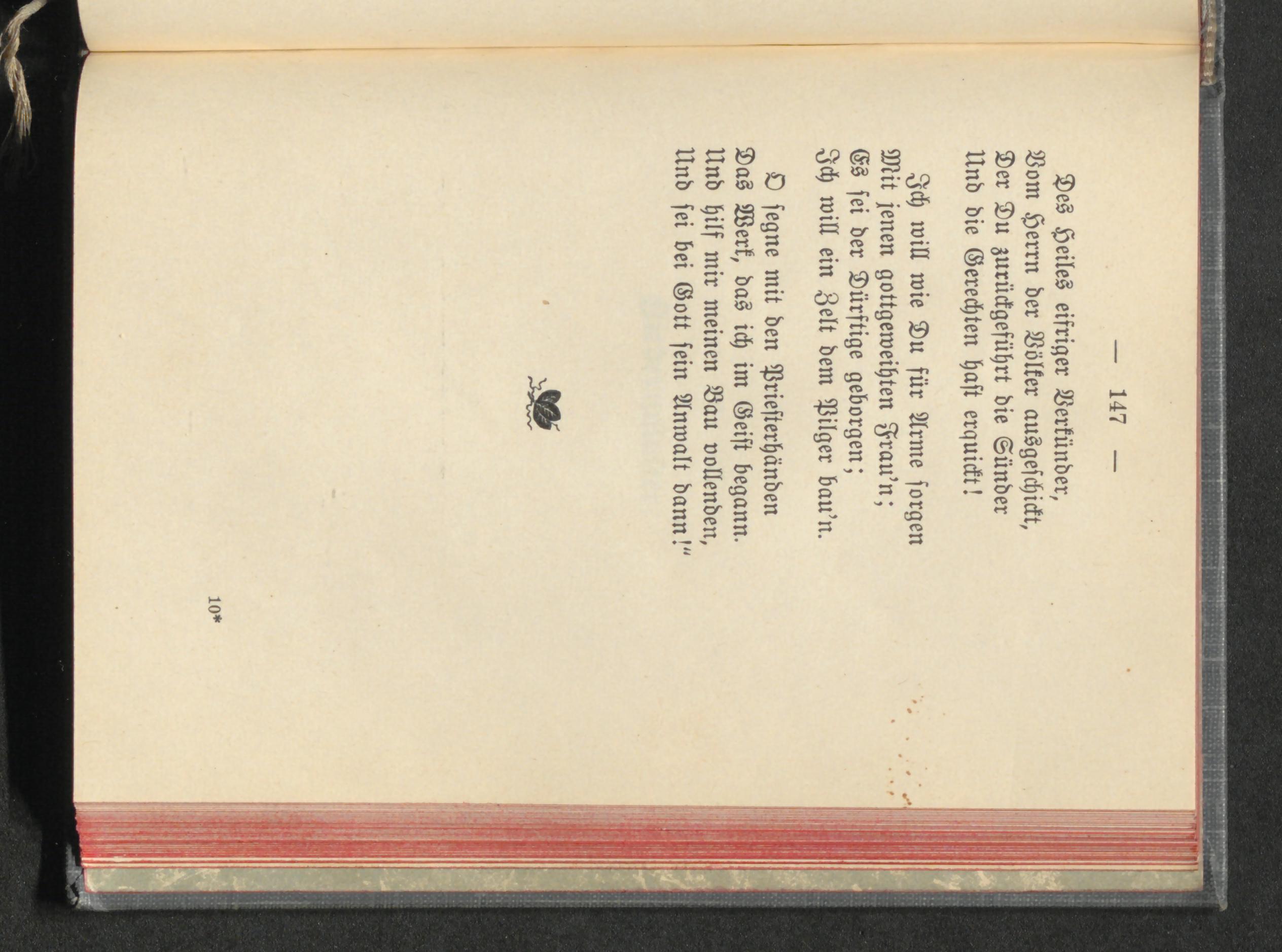 — 147 —

Des Heiles eifriger Verkünder,
Vom Herrn der Völker ausgeschickt,
Der Du zurückgeführt die Sünder
Und die Gerechten hast erquickt!

Ich will wie Du für Arme sorgen
Mit jenen gottgeweihten Frau'n;
Es sei der Dürftige geborgen;
Ich will ein Zelt dem Pilger bau'n.

O segne mit den Priesterhänden
Das Werk, das ich im Geist begann.
Und hilf mir meinen Bau vollenden,
Und sei bei Gott sein Anwalt dann!"

10*